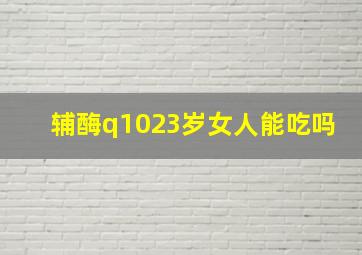 辅酶q1023岁女人能吃吗